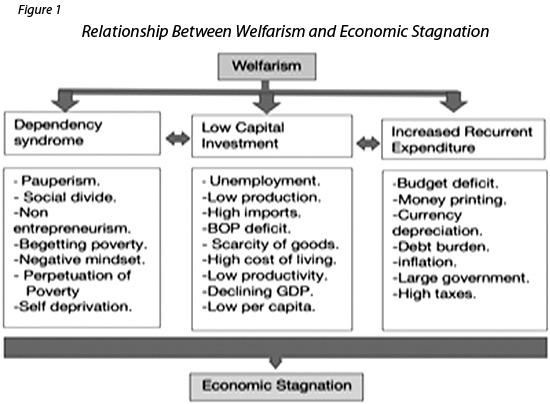 Figure 1

Relationship Between Welfarism and Economic Stagnation

Welfarism

Dependency syndrome

Low Capital Investment

Increased Recurrent Expenditure

- Pauperism.
- Social divide.
-Non entrepreneurism.
-Begetting poverty.
-Negative mindset.
- Perpetuation of Poverty
-Self deprivation.

- Unemployment.
-Low production.
-High imports.
-BOP deficit.
- Scarcity of goods.
-High cost of living.
-Low productivity.
-Declining GDP.
-Low per capita.

-Budget deficit.
-Money printing.
-Currency depreciation.
-Debt burden.
-inflation.
-Large government.
-High taxes.

Economic Stagnation